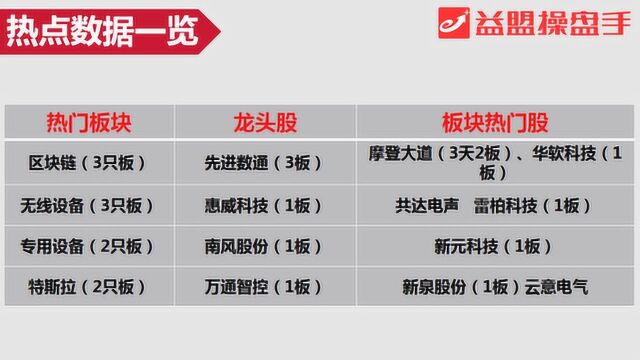 热点数据一览

益盟操盘手

| 热门板块 | 龙头股 | 板块热门股 |
|---|---|---|
| 区块链（3只板） | 先进数通（3板） | 摩登大道（3天2板）、华软科技（1板） |
| 无线设备（3只板） | 惠威科技（1板） | 共达电声　雷柏科技（1板） |
| 专用设备（2只板） | 南风股份（1板） | 新元科技（1板） |
| 特斯拉（2只板） | 万通智控（1板） | 新泉股份（1板）云意电气 |